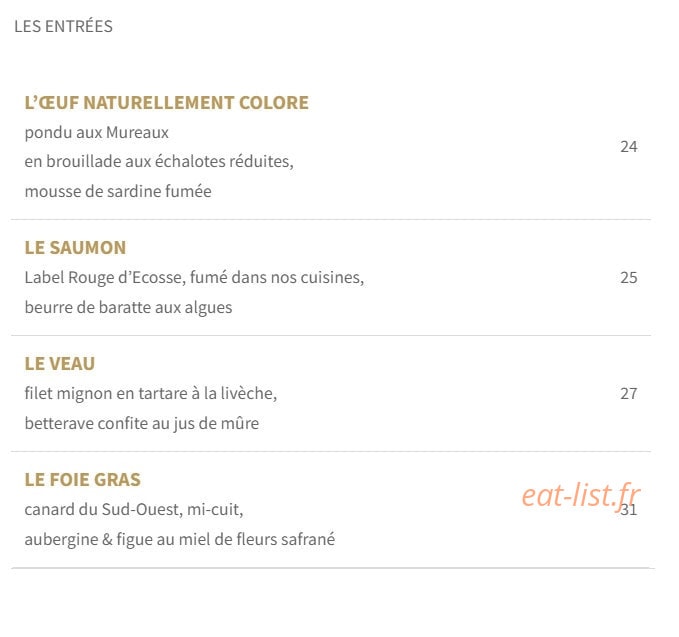 LES ENTRÉES

L'ŒUF NATURELLEMENT COLORE
pondu aux Mureaux
en brouillade aux échalotes réduites,
mousse de sardine fumée
24

LE SAUMON
Label Rouge d'Ecosse, fumé dans nos cuisines,
beurre de baratte aux algues
25

LE VEAU
filet mignon en tartare à la livèche,
betterave confite au jus de mûre
27

LE FOIE GRAS
canard du Sud-Ouest, mi-cuit,
aubergine & figue au miel de fleurs safrané
31

eat-list.fr